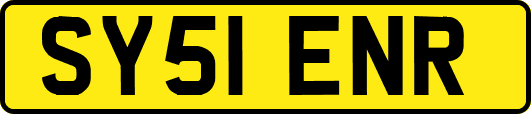 SY51 ENR